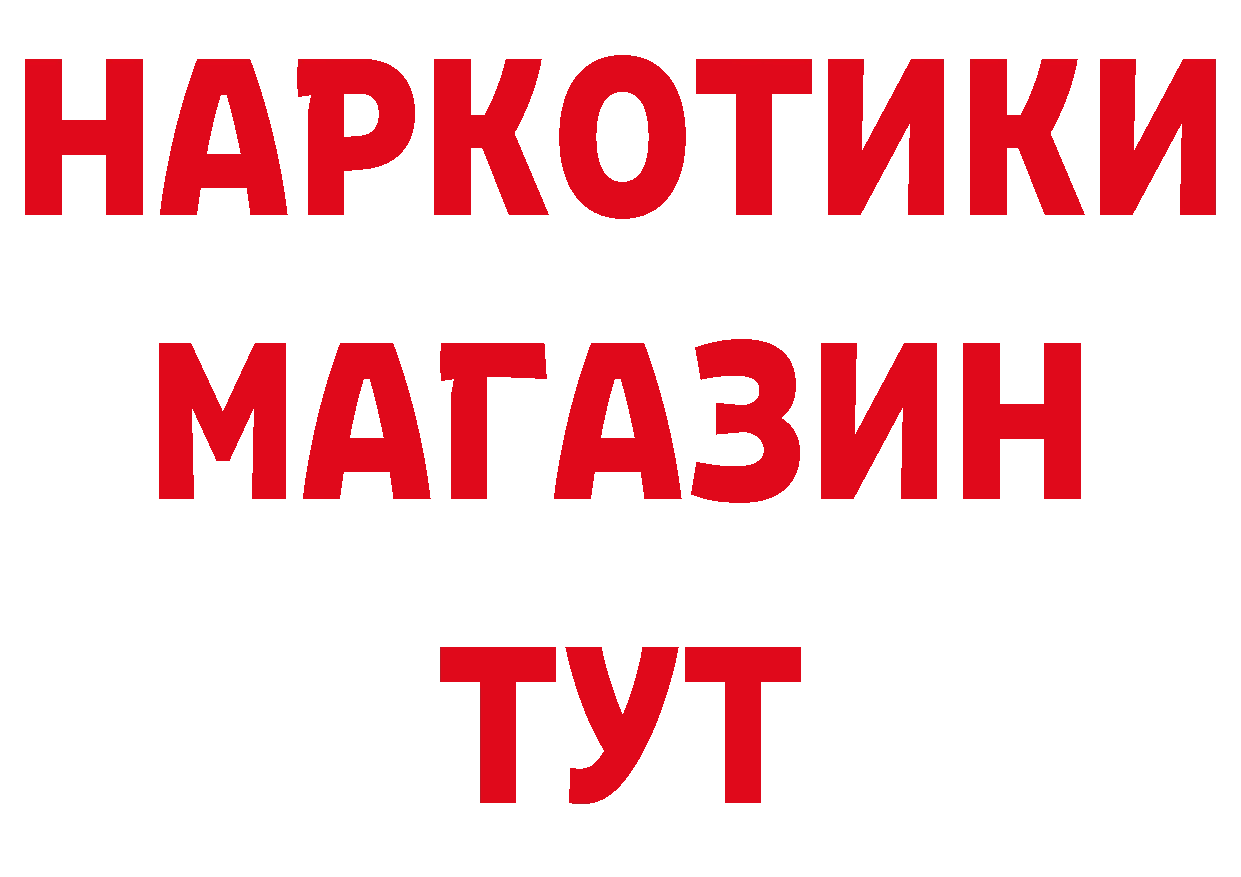 НАРКОТИКИ
МАГАЗИН
ТУТ